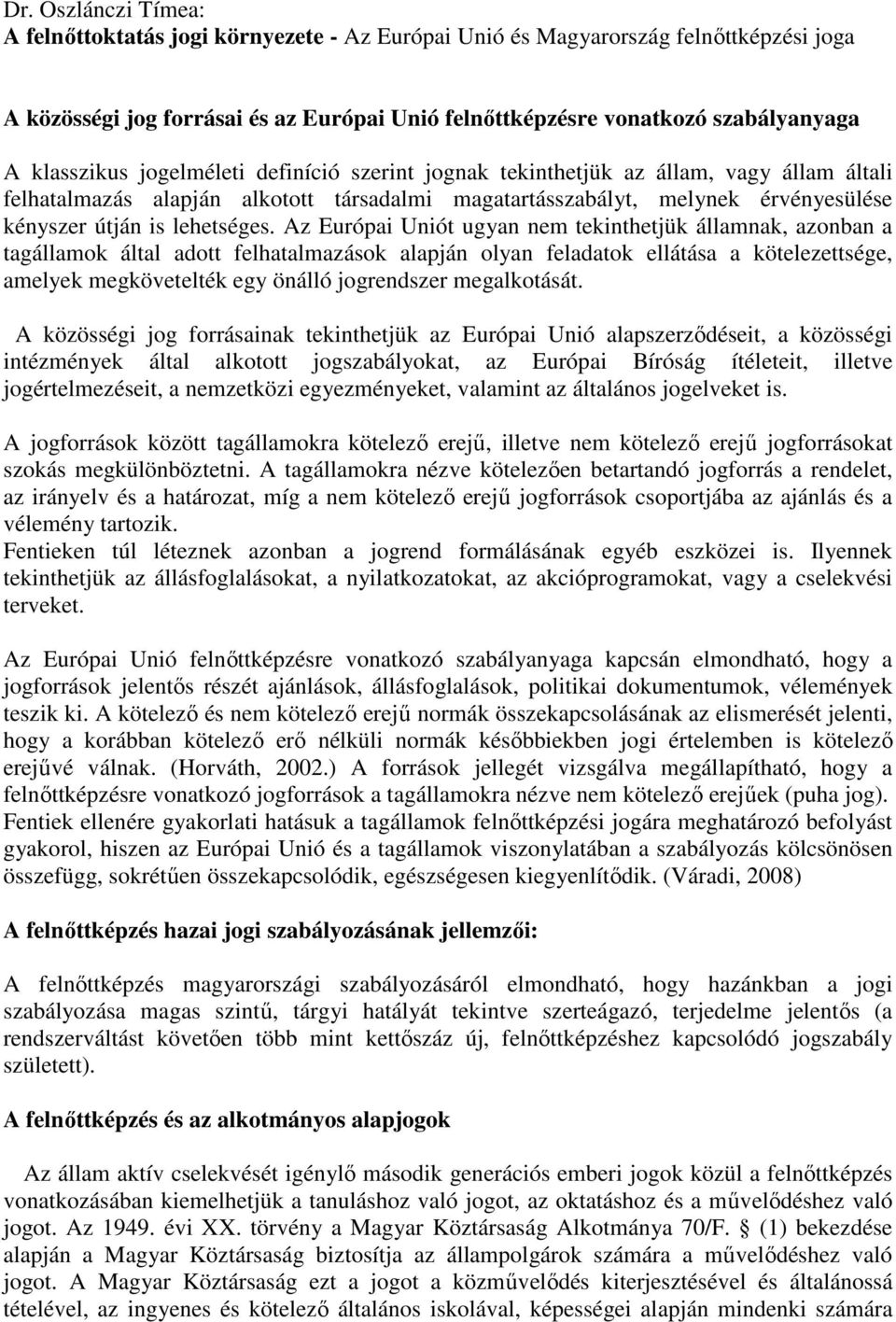 Dr. Oszlánczi Tímea:
A felnőttoktatás jogi környezete - Az Európai Unió és Magyarország felnőttképzési joga

A közösségi jog forrásai és az Európai Unió felnőttképzésre vonatkozó szabályanyaga

A klasszikus jogelméleti definíció szerint jognak tekinthetjük az állam, vagy állam általi felhatalmazás alapján alkotott társadalmi magatartásszabályt, melynek érvényesülése kényszer útján is lehetséges. Az Európai Uniót ugyan nem tekinthetjük államnak, azonban a tagállamok által adott felhatalmazások alapján olyan feladatok ellátása a kötelezettsége, amelyek megkövetelték egy önálló jogrendszer megalkotását.

A közösségi jog forrásainak tekinthetjük az Európai Unió alapszerződéseit, a közösségi intézmények által alkotott jogszabályokat, az Európai Bíróság ítéleteit, illetve jogértelmezéseit, a nemzetközi egyezményeket, valamint az általános jogelveket is.

A jogforrások között tagállamokra kötelező erejű, illetve nem kötelező erejű jogforrásokat szokás megkülönböztetni. A tagállamokra nézve kötelezően betartandó jogforrás a rendelet, az irányelv és a határozat, míg a nem kötelező erejű jogforrások csoportjába az ajánlás és a vélemény tartozik.
Fentieken túl léteznek azonban a jogrend formálásának egyéb eszközei is. Ilyennek tekinthetjük az állásfoglalásokat, a nyilatkozatokat, az akcióprogramokat, vagy a cselekvési terveket.

Az Európai Unió felnőttképzésre vonatkozó szabályanyaga kapcsán elmondható, hogy a jogforrások jelentős részét ajánlások, állásfoglalások, politikai dokumentumok, vélemények teszik ki. A kötelező és nem kötelező erejű normák összekapcsolásának az elismerését jelenti, hogy a korábban kötelező erő nélküli normák későbbiekben jogi értelemben is kötelező erejűvé válnak. (Horváth, 2002.) A források jellegét vizsgálva megállapítható, hogy a felnőttképzésre vonatkozó jogforrások a tagállamokra nézve nem kötelező erejűek (puha jog). Fentiek ellenére gyakorlati hatásuk a tagállamok felnőttképzési jogára meghatározó befolyást gyakorol, hiszen az Európai Unió és a tagállamok viszonylatában a szabályozás kölcsönösen összefügg, sokrétűen összekapcsolódik, egészségesen kiegyenlítődik. (Váradi, 2008)

A felnőttképzés hazai jogi szabályozásának jellemzői:

A felnőttképzés magyarországi szabályozásáról elmondható, hogy hazánkban a jogi szabályozása magas szintű, tárgyi hatályát tekintve szerteágazó, terjedelme jelentős (a rendszerváltást követően több mint kettőszáz új, felnőttképzéshez kapcsolódó jogszabály született).

A felnőttképzés és az alkotmányos alapjogok

Az állam aktív cselekvését igénylő második generációs emberi jogok közül a felnőttképzés vonatkozásában kiemelhetjük a tanuláshoz való jogot, az oktatáshoz és a művelődéshez való jogot. Az 1949. évi XX. törvény a Magyar Köztársaság Alkotmánya 70/F. § (1) bekezdése alapján a Magyar Köztársaság biztosítja az állampolgárok számára a művelődéshez való jogot. A Magyar Köztársaság ezt a jogot a közművelődés kiterjesztésével és általánossá tételével, az ingyenes és kötelező általános iskolával, képességei alapján mindenki számára